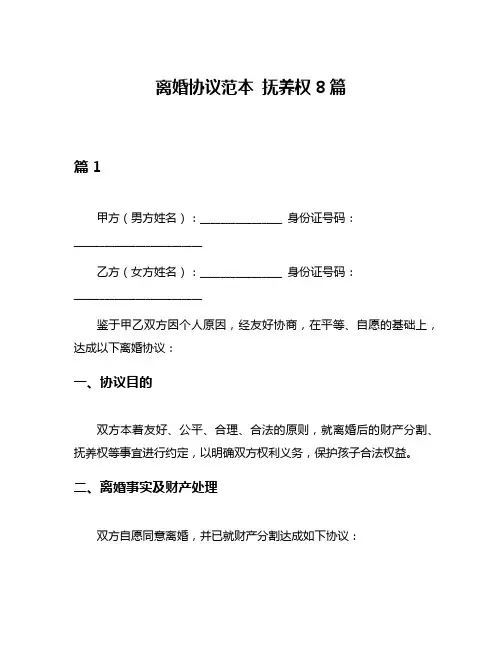 离婚协议范本 抚养权 8 篇

篇 1

甲方（男方姓名）：______________ 身份证号码：______________________

乙方（女方姓名）：______________ 身份证号码：______________________

鉴于甲乙双方因个人原因，经友好协商，在平等、自愿的基础上，达成以下离婚协议：

一、协议目的

双方本着友好、公平、合理、合法的原则，就离婚后的财产分割、抚养权等事宜进行约定，以明确双方权利义务，保护孩子合法权益。

二、离婚事实及财产处理

双方自愿同意离婚，并已就财产分割达成如下协议：